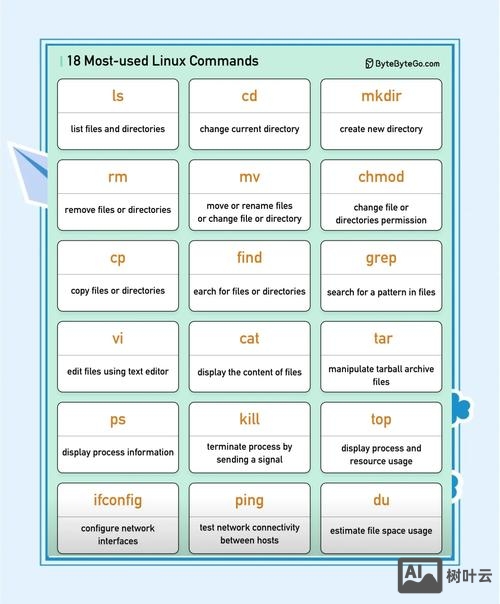 18 Most-used Linux Commands

ByteByteGo.com

ls
list files and directories

cd
change current directory

mkdir
create new directory

rm
remove files or directories

mv
move or rename files or change file or directory

chmod
change file or directories permission

cp
copy files or directories

find
earch for files or directories

grep
search for a pattern in files

vi
edit files using text editor

cat
display the content of files

tar
manipulate tarball archive files

ps
display process information

kill
terminate process by sending a signal

top
display process and resource usage

ifconfig
configure network interfaces

ping
test network connectivity between hosts

du
estimate file space usage

AI 树叶云